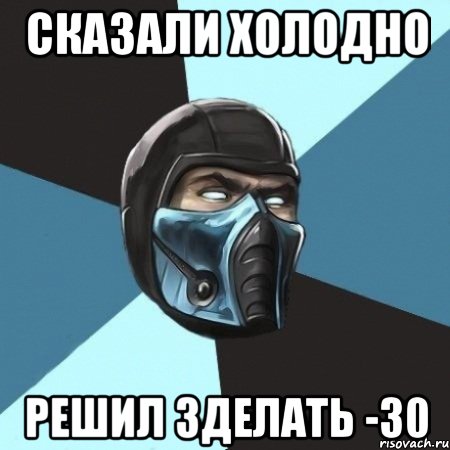 СКАЗАЛИ ХОЛОДНО

РЕШИЛ ЗДЕЛАТЬ -30

risovach.ru